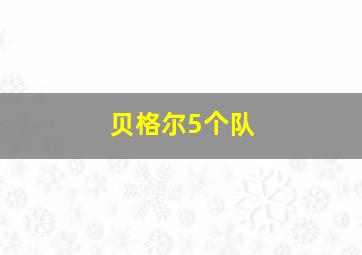 贝格尔5个队